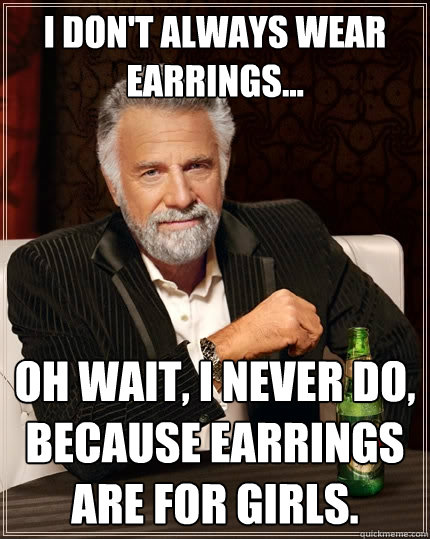 I DON'T ALWAYS WEAR EARRINGS...

OH WAIT, I NEVER DO, BECAUSE EARRINGS ARE FOR GIRLS.

quickmeme.com